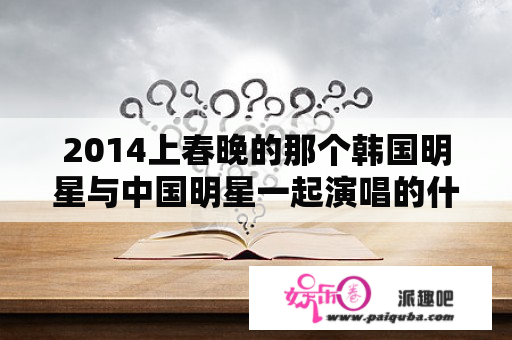 2014上春晚的那个韩国明星与中国明星一起演唱的什

娱乐圈

派趣吧

www.paiquba.com